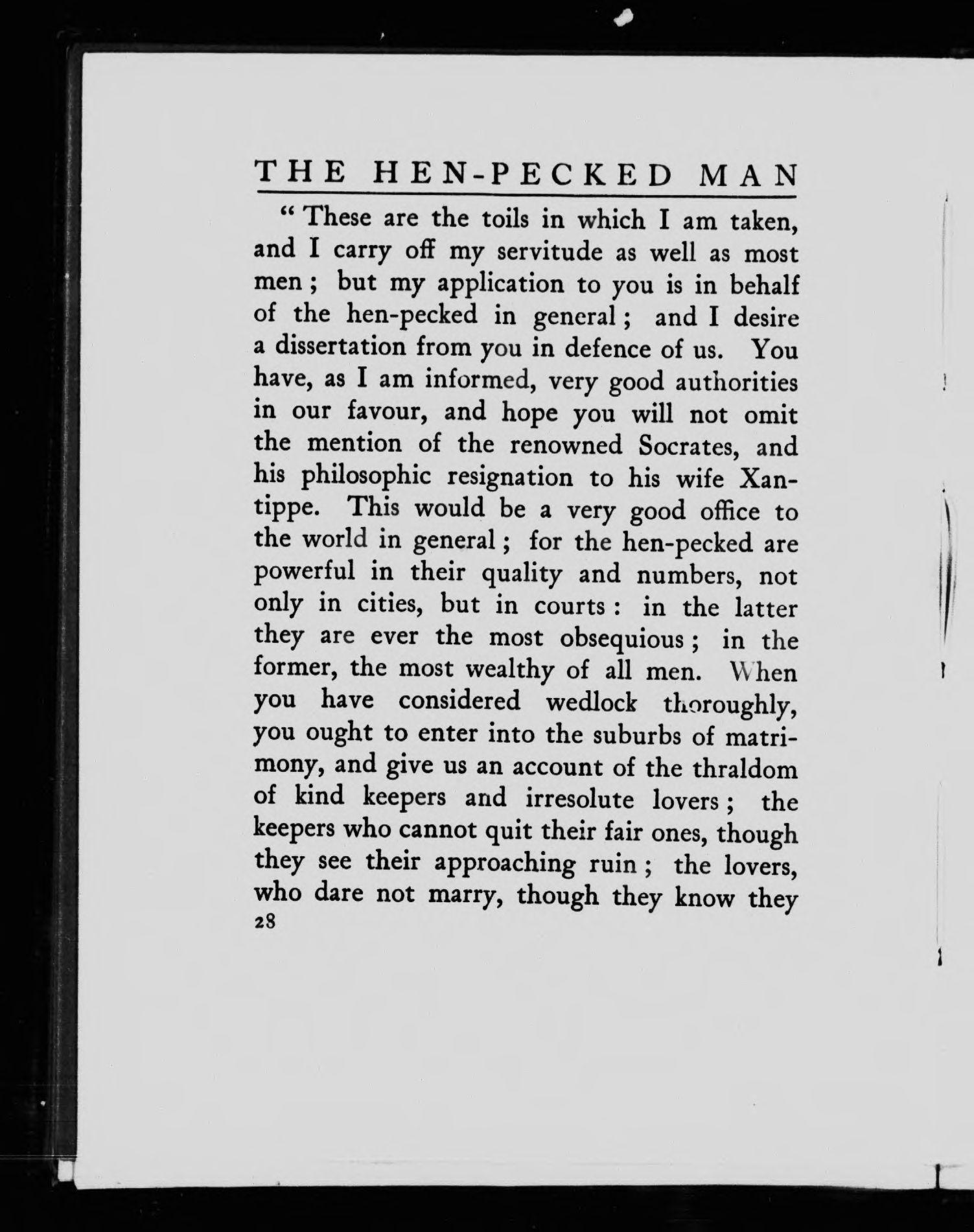 THE HEN-PECKED MAN

" These are the toils in which I am taken, and I carry off my servitude as well as most men ; but my application to you is in behalf of the hen-pecked in general ; and I desire a dissertation from you in defence of us. You have, as I am informed, very good authorities in our favour, and hope you will not omit the mention of the renowned Socrates, and his philosophic resignation to his wife Xantippe. This would be a very good office to the world in general ; for the hen-pecked are powerful in their quality and numbers, not only in cities, but in courts : in the latter they are ever the most obsequious ; in the former, the most wealthy of all men. When you have considered wedlock thoroughly, you ought to enter into the suburbs of matrimony, and give us an account of the thraldom of kind keepers and irresolute lovers ; the keepers who cannot quit their fair ones, though they see their approaching ruin ; the lovers, who dare not marry, though they know they

28